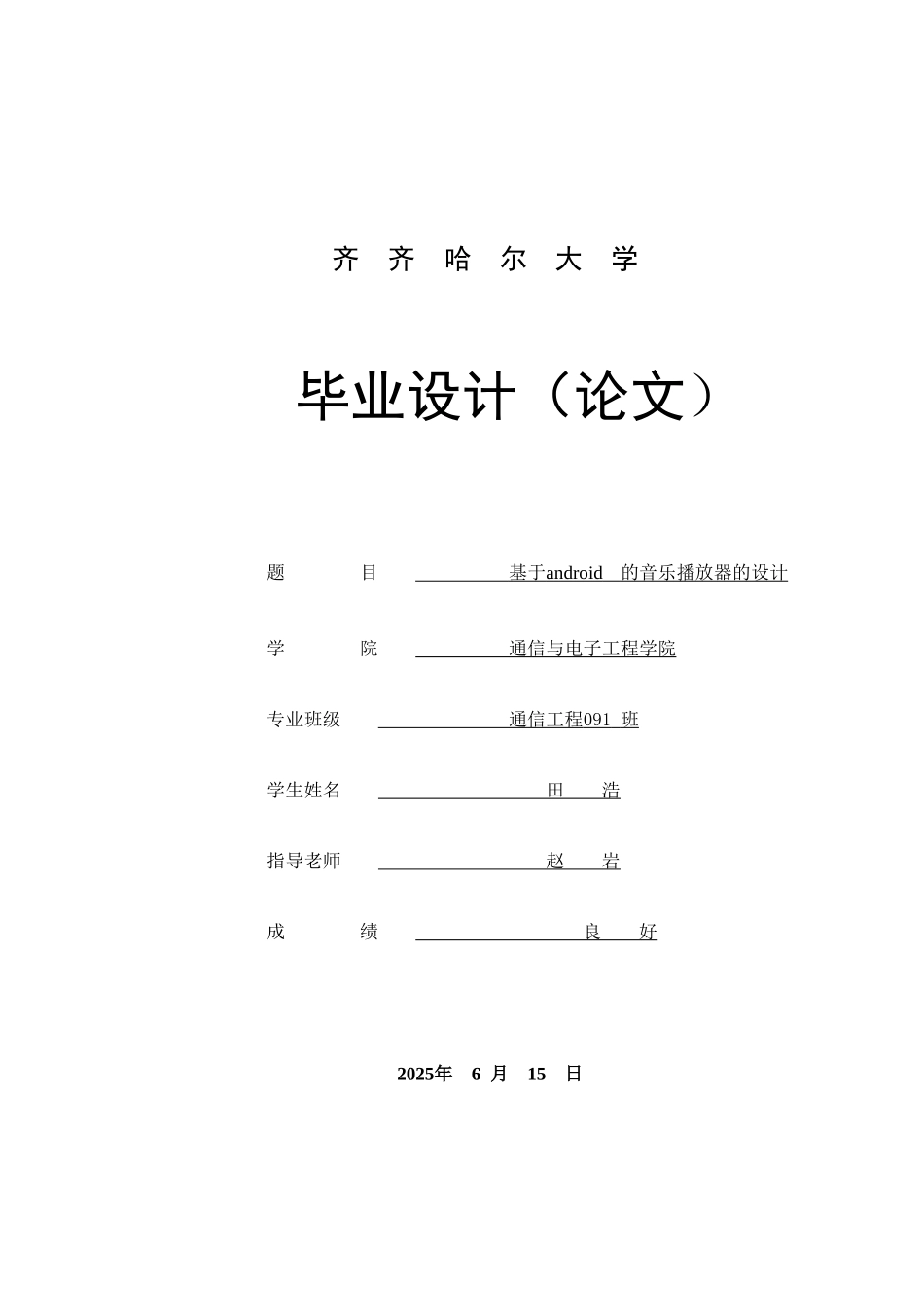 齐 齐 哈 尔 大 学

毕业设计（论文）

题　　目　基于android 的音乐播放器的设计

学　　院　通信与电子工程学院

专业班级　通信工程091 班

学生姓名　田　浩

指导老师　赵　岩

成　　绩　良　好

2025年 6 月 15 日